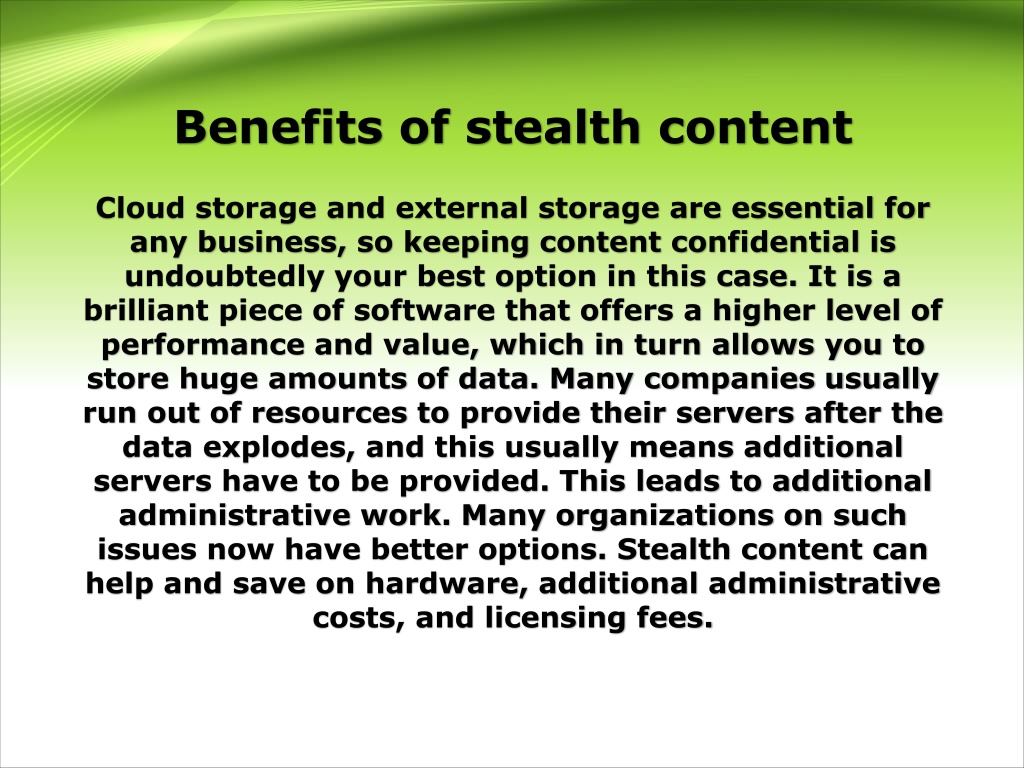 Benefits of stealth content

Cloud storage and external storage are essential for any business, so keeping content confidential is undoubtedly your best option in this case. It is a brilliant piece of software that offers a higher level of performance and value, which in turn allows you to store huge amounts of data. Many companies usually run out of resources to provide their servers after the data explodes, and this usually means additional servers have to be provided. This leads to additional administrative work. Many organizations on such issues now have better options. Stealth content can help and save on hardware, additional administrative costs, and licensing fees.